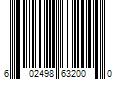 6 02498 63200 0